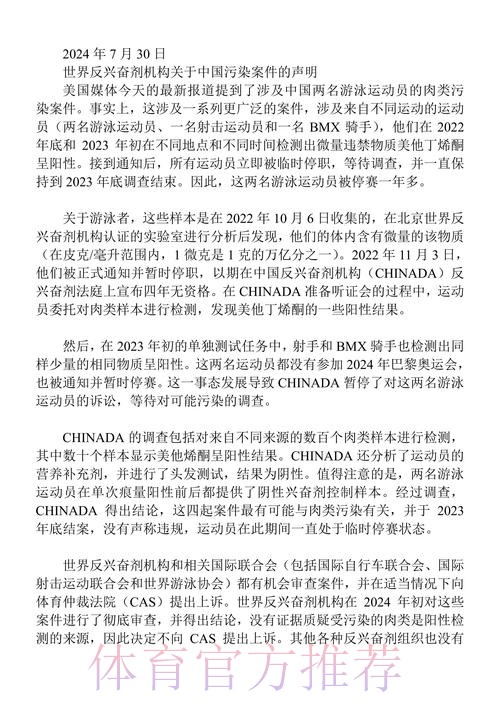 2024 年 7 月 30 日

世界反兴奋剂机构关于中国污染案件的声明

美国媒体今天的最新报道提到了涉及中国两名游泳运动员的肉类污染案件。事实上，这涉及一系列更广泛的案件，涉及来自不同运动的运动员（两名游泳运动员、一名射击运动员和一名 BMX 骑手），他们在 2022 年底和 2023 年初在不同地点和不同时间检测出微量违禁物质美他丁烯酮呈阳性。接到通知后，所有运动员立即被临时停职，等待调查，并一直保持到 2023 年底调查结束。因此，这两名游泳运动员被停赛一年多。

关于游泳者，这些样本是在 2022 年 10 月 6 日收集的，在北京世界反兴奋剂机构认证的实验室进行分析后发现，他们的体内含有微量的该物质（在皮克/毫升范围内，1 微克是 1 克的万亿分之一）。2022 年 11 月 3 日，他们被正式通知并暂时停职，以期在中国反兴奋剂机构（CHINADA）反兴奋剂法庭上宣布四年无资格。在 CHINADA 准备听证会的过程中，运动员委托对肉类样本进行检测，发现美他丁烯酮的一些阳性结果。

然后，在 2023 年初的单独测试任务中，射手和 BMX 骑手也检测出同样少量的相同物质呈阳性。这两名运动员都没有参加 2024 年巴黎奥运会，也被通知并暂时停赛。这一事态发展导致 CHINADA 暂停了对这两名游泳运动员的诉讼，等待对可能污染的调查。

CHINADA 的调查包括对来自不同来源的数百个肉类样本进行检测，其中数十个样本显示美他烯酮呈阳性结果。CHINADA 还分析了运动员的营养补充剂，并进行了头发测试，结果为阴性。值得注意的是，两名游泳运动员在单次痕量阳性前后都提供了阴性兴奋剂控制样本。经过调查，CHINADA 得出结论，这四起案件最有可能与肉类污染有关，并于 2023 年底结案，没有声称违规，运动员在此期间一直处于临时停赛状态。

世界反兴奋剂机构和相关国际联合会（包括国际自行车联合会、国际射击运动联合会和世界游泳协会）都有机会审查案件，并在适当情况下向体育仲裁法院（CAS）提出上诉。世界反兴奋剂机构在 2024 年初对这些案件进行了彻底审查，并得出结论，没有证据质疑受污染的肉类是阳性检测的来源，因此决定不向 CAS 提出上诉。其他各种反兴奋剂组织也没有

体育官方推荐